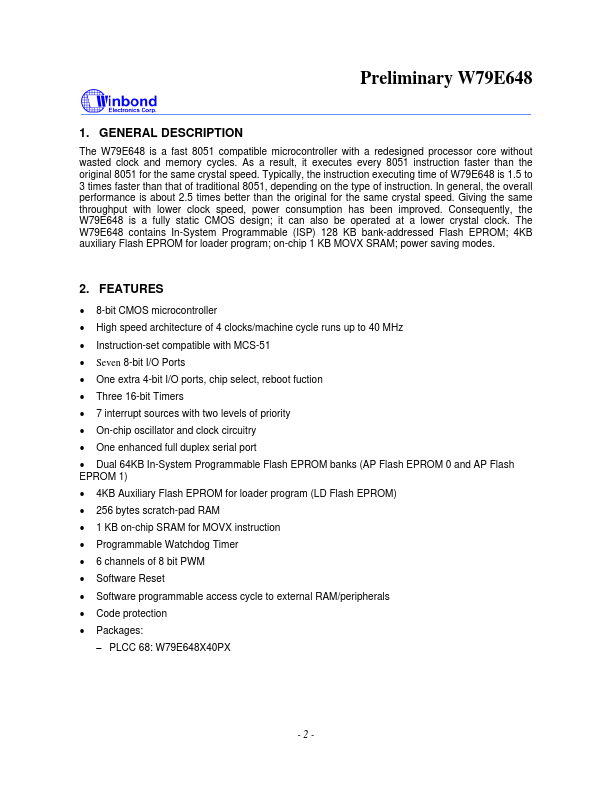 Preliminary W79E648

Winbond
Electronics Corp.

1. GENERAL DESCRIPTION

The W79E648 is a fast 8051 compatible microcontroller with a redesigned processor core without wasted clock and memory cycles. As a result, it executes every 8051 instruction faster than the original 8051 for the same crystal speed. Typically, the instruction executing time of W79E648 is 1.5 to 3 times faster than that of traditional 8051, depending on the type of instruction. In general, the overall performance is about 2.5 times better than the original for the same crystal speed. Giving the same throughput with lower clock speed, power consumption has been improved. Consequently, the W79E648 is a fully static CMOS design; it can also be operated at a lower crystal clock. The W79E648 contains In-System Programmable (ISP) 128 KB bank-addressed Flash EPROM; 4KB auxiliary Flash EPROM for loader program; on-chip 1 KB MOVX SRAM; power saving modes.

2. FEATURES

• 8-bit CMOS microcontroller
• High speed architecture of 4 clocks/machine cycle runs up to 40 MHz
• Instruction-set compatible with MCS-51
• Seven 8-bit I/O Ports
• One extra 4-bit I/O ports, chip select, reboot fuction
• Three 16-bit Timers
• 7 interrupt sources with two levels of priority
• On-chip oscillator and clock circuitry
• One enhanced full duplex serial port
• Dual 64KB In-System Programmable Flash EPROM banks (AP Flash EPROM 0 and AP Flash EPROM 1)
• 4KB Auxiliary Flash EPROM for loader program (LD Flash EPROM)
• 256 bytes scratch-pad RAM
• 1 KB on-chip SRAM for MOVX instruction
• Programmable Watchdog Timer
• 6 channels of 8 bit PWM
• Software Reset
• Software programmable access cycle to external RAM/peripherals
• Code protection
• Packages:
– PLCC 68: W79E648X40PX

- 2 -